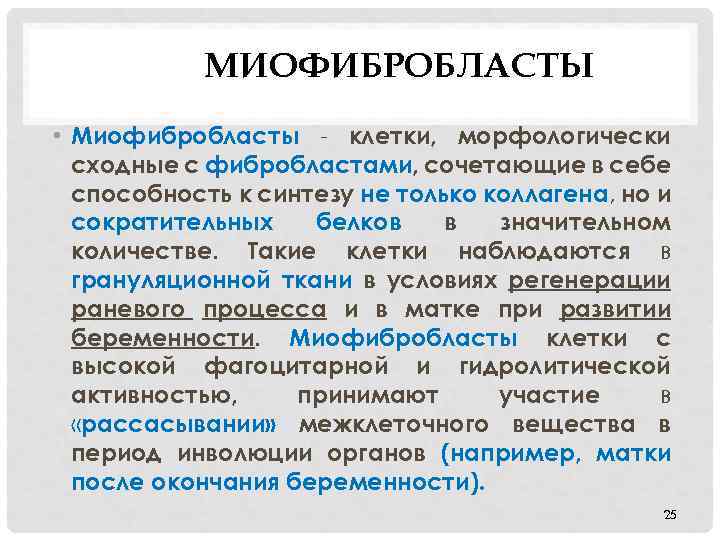 МИОФИБРОБЛАСТЫ

• Миофибробласты - клетки, морфологически сходные с фибробластами, сочетающие в себе способность к синтезу не только коллагена, но и сократительных белков в значительном количестве. Такие клетки наблюдаются в грануляционной ткани в условиях регенерации раневого процесса и в матке при развитии беременности. Миофибробласты клетки с высокой фагоцитарной и гидролитической активностью, принимают участие в «рассасывании» межклеточного вещества в период инволюции органов (например, матки после окончания беременности).

25